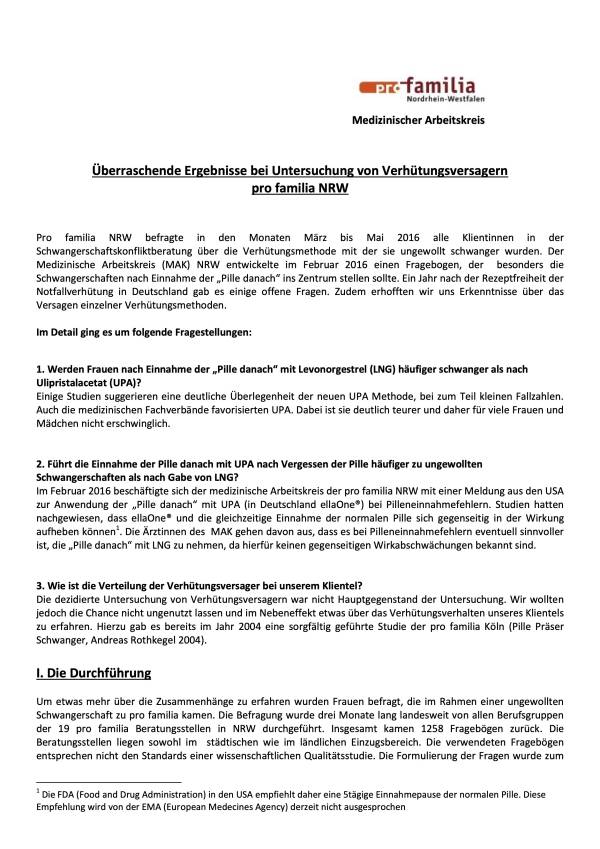 pro familia
Nordrhein-Westfalen

Medizinischer Arbeitskreis

Überraschende Ergebnisse bei Untersuchung von Verhütungsversagern
pro familia NRW

Pro familia NRW befragte in den Monaten März bis Mai 2016 alle Klientinnen in der Schwangerschaftskonfliktberatung über die Verhütungsmethode mit der sie ungewollt schwanger wurden. Der Medizinische Arbeitskreis (MAK) NRW entwickelte im Februar 2016 einen Fragebogen, der besonders die Schwangerschaften nach Einnahme der „Pille danach" ins Zentrum stellen sollte. Ein Jahr nach der Rezeptfreiheit der Notfallverhütung in Deutschland gab es einige offene Fragen. Zudem erhofften wir uns Erkenntnisse über das Versagen einzelner Verhütungsmethoden.

Im Detail ging es um folgende Fragestellungen:

1. Werden Frauen nach Einnahme der „Pille danach" mit Levonorgestrel (LNG) häufiger schwanger als nach Ulipristalacetat (UPA)?
Einige Studien suggerieren eine deutliche Überlegenheit der neuen UPA Methode, bei zum Teil kleinen Fallzahlen. Auch die medizinischen Fachverbände favorisierten UPA. Dabei ist sie deutlich teurer und daher für viele Frauen und Mädchen nicht erschwinglich.

2. Führt die Einnahme der Pille danach mit UPA nach Vergessen der Pille häufiger zu ungewollten Schwangerschaften als nach Gabe von LNG?
Im Februar 2016 beschäftigte sich der medizinische Arbeitskreis der pro familia NRW mit einer Meldung aus den USA zur Anwendung der „Pille danach" mit UPA (in Deutschland ellaOne®) bei Pilleneinnahmefehlern. Studien hatten nachgewiesen, dass ellaOne® und die gleichzeitige Einnahme der normalen Pille sich gegenseitig in der Wirkung aufheben können$^1$. Die Ärztinnen des MAK gehen davon aus, dass es bei Pilleneinnahmefehlern eventuell sinnvoller ist, die „Pille danach" mit LNG zu nehmen, da hierfür keinen gegenseitigen Wirkabschwächungen bekannt sind.

3. Wie ist die Verteilung der Verhütungsversager bei unserem Klientel?
Die dezidierte Untersuchung von Verhütungsversagern war nicht Hauptgegenstand der Untersuchung. Wir wollten jedoch die Chance nicht ungenutzt lassen und im Nebeneffekt etwas über das Verhütungsverhalten unseres Klientels zu erfahren. Hierzu gab es bereits im Jahr 2004 eine sorgfältig geführte Studie der pro familia Köln (Pille Präser Schwanger, Andreas Rothkegel 2004).

I. Die Durchführung

Um etwas mehr über die Zusammenhänge zu erfahren wurden Frauen befragt, die im Rahmen einer ungewollten Schwangerschaft zu pro familia kamen. Die Befragung wurde drei Monate lang landesweit von allen Berufsgruppen der 19 pro familia Beratungsstellen in NRW durchgeführt. Insgesamt kamen 1258 Fragebögen zurück. Die Beratungsstellen liegen sowohl im städtischen wie im ländlichen Einzugsbereich. Die verwendeten Fragebögen entsprechen nicht den Standards einer wissenschaftlichen Qualitätsstudie. Die Formulierung der Fragen wurde zum

$^1$ Die FDA (Food and Drug Administration) in den USA empfiehlt daher eine 5tägige Einnahmepause der normalen Pille. Diese Empfehlung wird von der EMA (European Medecines Agency) derzeit nicht ausgesprochen